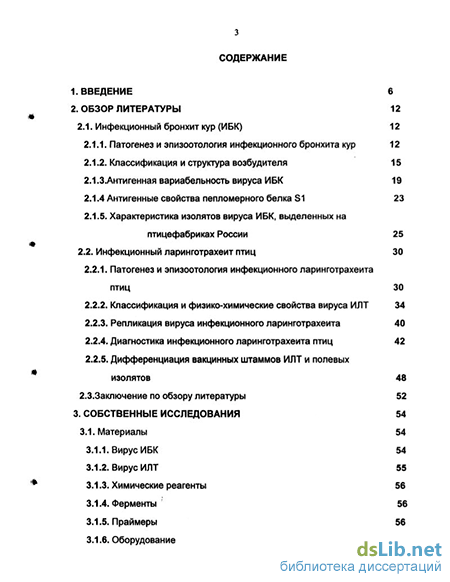 3

СОДЕРЖАНИЕ

1. ВВЕДЕНИЕ 6

2. ОБЗОР ЛИТЕРАТУРЫ 12

2.1. Инфекционный бронхит кур (ИБК) 12

2.1.1. Патогенез и эпизоотология инфекционного бронхита кур 12

2.1.2. Классификация и структура возбудителя 15

2.1.3.Антигенная вариабельность вируса ИБК 19

2.1.4 Антигенные свойства пепломерного белка S1 23

2.1.5. Характеристика изолятов вируса ИБК, выделенных на птицефабриках России 25

2.2. Инфекционный ларинготрахеит птиц 30

2.2.1. Патогенез и эпизоотология инфекционного ларинготрахеита птиц 30

2.2.2. Классификация и физико-химические свойства вируса ИЛТ 34

2.2.3. Репликация вируса инфекционного ларинготрахеита 40

2.2.4. Диагностика инфекционного ларинготрахеита птиц 42

2.2.5. Дифференциация вакцинных штаммов ИЛТ и полевых изолятов 48

2.3.Заключение по обзору литературы 52

3. СОБСТВЕННЫЕ ИССЛЕДОВАНИЯ 54

3.1. Материалы 54

3.1.1. Вирус ИБК 54

3.1.2. Вирус ИЛТ 55

3.1.3. Химические реагенты 56

3.1.4. Ферменты 56

3.1.5. Праймеры 56

3.1.6. Оборудование

dsLib.net
библиотека диссертаций